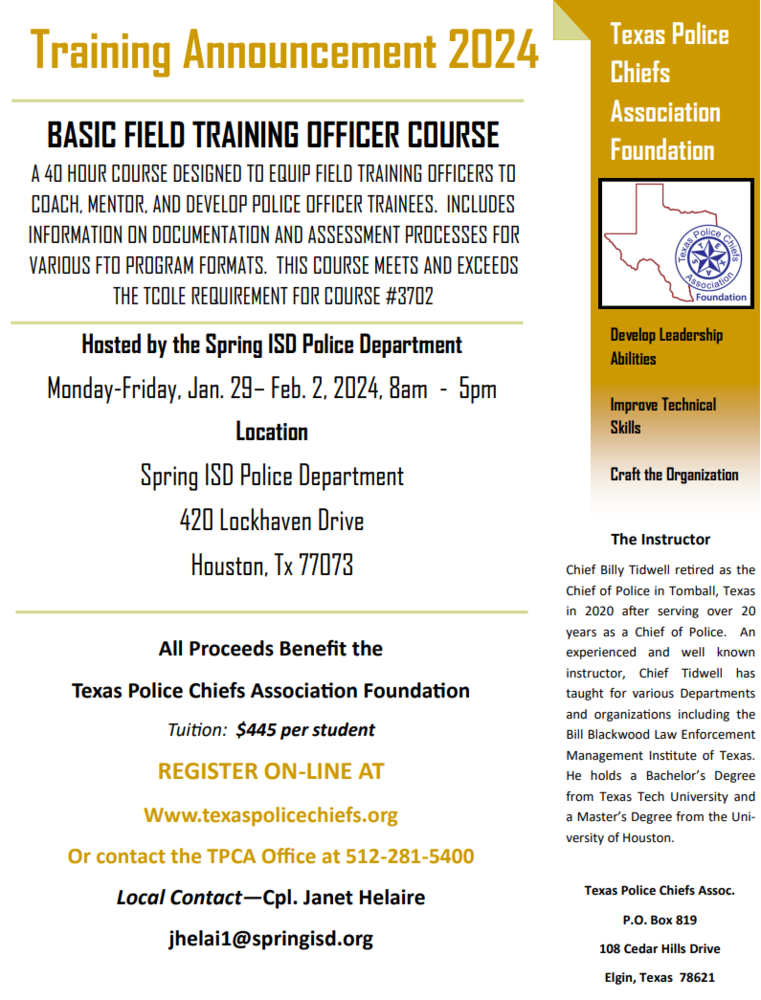 Training Announcement 2024

BASIC FIELD TRAINING OFFICER COURSE

A 40 HOUR COURSE DESIGNED TO EQUIP FIELD TRAINING OFFICERS TO COACH, MENTOR, AND DEVELOP POLICE OFFICER TRAINEES. INCLUDES INFORMATION ON DOCUMENTATION AND ASSESSMENT PROCESSES FOR VARIOUS FTO PROGRAM FORMATS. THIS COURSE MEETS AND EXCEEDS THE TCOLE REQUIREMENT FOR COURSE #3702

Hosted by the Spring ISD Police Department

Monday-Friday, Jan. 29– Feb. 2, 2024, 8am - 5pm

Location

Spring ISD Police Department

420 Lockhaven Drive

Houston, Tx 77073

All Proceeds Benefit the

Texas Police Chiefs Association Foundation

Tuition: $445 per student

REGISTER ON-LINE AT

Www.texaspolicechiefs.org

Or contact the TPCA Office at 512-281-5400

Local Contact—Cpl. Janet Helaire

jhelai1@springisd.org

Texas Police Chiefs Association Foundation

Texas Police Chiefs Association Foundation

Develop Leadership Abilities

Improve Technical Skills

Craft the Organization

The Instructor

Chief Billy Tidwell retired as the Chief of Police in Tomball, Texas in 2020 after serving over 20 years as a Chief of Police. An experienced and well known instructor, Chief Tidwell has taught for various Departments and organizations including the Bill Blackwood Law Enforcement Management Institute of Texas. He holds a Bachelor's Degree from Texas Tech University and a Master's Degree from the University of Houston.

Texas Police Chiefs Assoc.

P.O. Box 819

108 Cedar Hills Drive

Elgin, Texas 78621